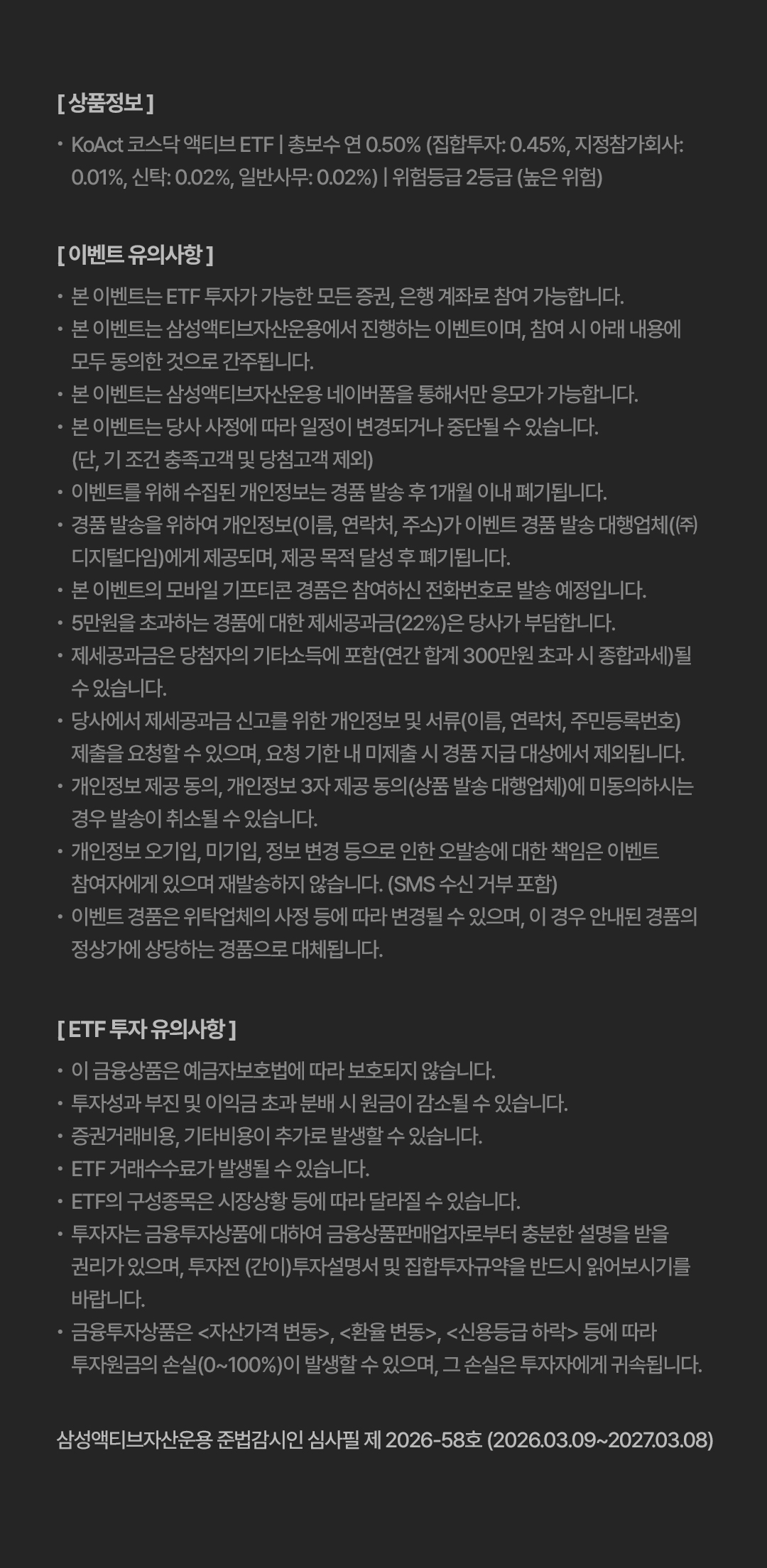 [ 상품정보 ]

• KoAct 코스닥 액티브 ETF | 총보수 연 0.50% (집합투자: 0.45%, 지정참가회사: 0.01%, 신탁: 0.02%, 일반사무: 0.02%) | 위험등급 2등급 (높은 위험)

[ 이벤트 유의사항 ]

• 본 이벤트는 ETF 투자가 가능한 모든 증권, 은행 계좌로 참여 가능합니다.
• 본 이벤트는 삼성액티브자산운용에서 진행하는 이벤트이며, 참여 시 아래 내용에 모두 동의한 것으로 간주됩니다.
• 본 이벤트는 삼성액티브자산운용 네이버폼을 통해서만 응모가 가능합니다.
• 본 이벤트는 당사 사정에 따라 일정이 변경되거나 중단될 수 있습니다. (단, 기 조건 충족고객 및 당첨고객 제외)
• 이벤트를 위해 수집된 개인정보는 경품 발송 후 1개월 이내 폐기됩니다.
• 경품 발송을 위하여 개인정보(이름, 연락처, 주소)가 이벤트 경품 발송 대행업체(㈜디지털다임)에게 제공되며, 제공 목적 달성 후 폐기됩니다.
• 본 이벤트의 모바일 기프티콘 경품은 참여하신 전화번호로 발송 예정입니다.
• 5만원을 초과하는 경품에 대한 제세공과금(22%)은 당사가 부담합니다.
• 제세공과금은 당첨자의 기타소득에 포함(연간 합계 300만원 초과 시 종합과세)될 수 있습니다.
• 당사에서 제세공과금 신고를 위한 개인정보 및 서류(이름, 연락처, 주민등록번호) 제출을 요청할 수 있으며, 요청 기한 내 미제출 시 경품 지급 대상에서 제외됩니다.
• 개인정보 제공 동의, 개인정보 3자 제공 동의(상품 발송 대행업체)에 미동의하시는 경우 발송이 취소될 수 있습니다.
• 개인정보 오기입, 미기입, 정보 변경 등으로 인한 오발송에 대한 책임은 이벤트 참여자에게 있으며 재발송하지 않습니다. (SMS 수신 거부 포함)
• 이벤트 경품은 위탁업체의 사정 등에 따라 변경될 수 있으며, 이 경우 안내된 경품의 정상가에 상당하는 경품으로 대체됩니다.

[ ETF 투자 유의사항 ]

• 이 금융상품은 예금자보호법에 따라 보호되지 않습니다.
• 투자성과 부진 및 이익금 초과 분배 시 원금이 감소될 수 있습니다.
• 증권거래비용, 기타비용이 추가로 발생할 수 있습니다.
• ETF 거래수수료가 발생될 수 있습니다.
• ETF의 구성종목은 시장상황 등에 따라 달라질 수 있습니다.
• 투자자는 금융투자상품에 대하여 금융상품판매업자로부터 충분한 설명을 받을 권리가 있으며, 투자전 (간이)투자설명서 및 집합투자규약을 반드시 읽어보시기를 바랍니다.
• 금융투자상품은 <자산가격 변동>, <환율 변동>, <신용등급 하락> 등에 따라 투자원금의 손실(0~100%)이 발생할 수 있으며, 그 손실은 투자자에게 귀속됩니다.

삼성액티브자산운용 준법감시인 심사필 제 2026-58호 (2026.03.09~2027.03.08)